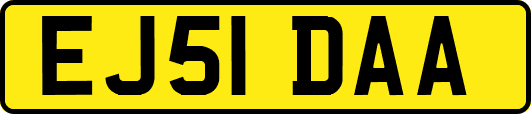 EJ51 DAA